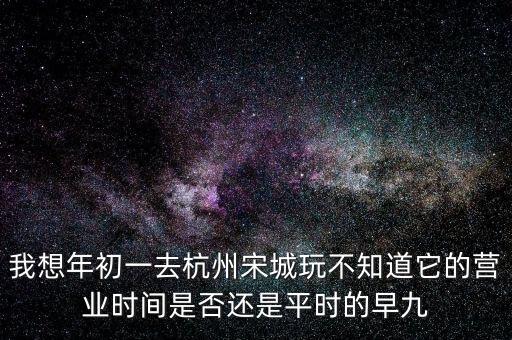 我想年初一去杭州宋城玩不知道它的营业时间是否还是平时的早九